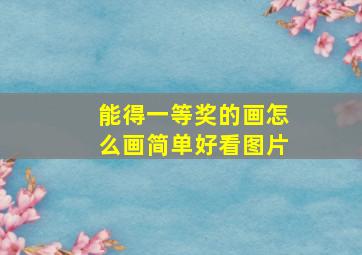 能得一等奖的画怎么画简单好看图片